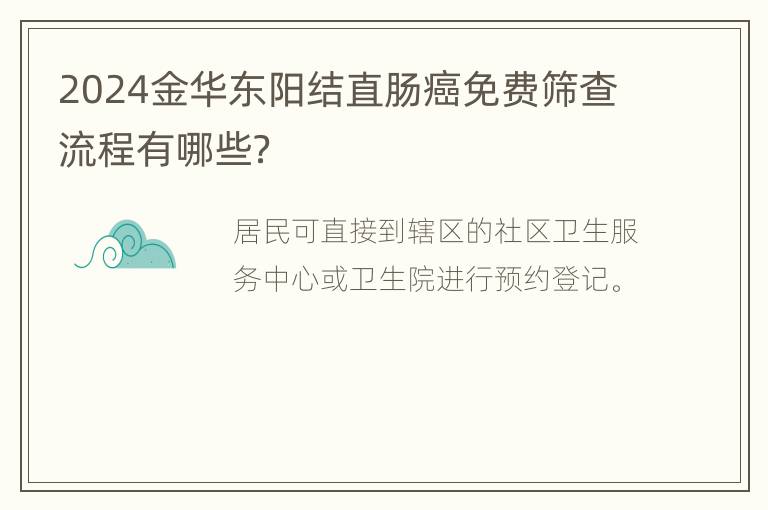 2024金华东阳结直肠癌免费筛查流程有哪些?

居民可直接到辖区的社区卫生服务中心或卫生院进行预约登记。